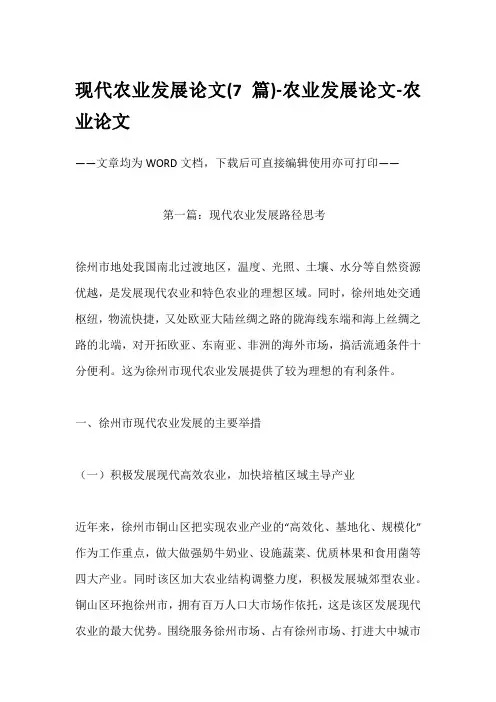 现代农业发展论文(7 篇)-农业发展论文-农业论文

——文章均为 WORD 文档，下载后可直接编辑使用亦可打印——

第一篇：现代农业发展路径思考

徐州市地处我国南北过渡地区，温度、光照、土壤、水分等自然资源优越，是发展现代农业和特色农业的理想区域。同时，徐州地处交通枢纽，物流快捷，又处欧亚大陆丝绸之路的陇海线东端和海上丝绸之路的北端，对开拓欧亚、东南亚、非洲的海外市场，搞活流通条件十分便利。这为徐州市现代农业发展提供了较为理想的有利条件。

一、徐州市现代农业发展的主要举措

（一）积极发展现代高效农业，加快培植区域主导产业

近年来，徐州市铜山区把实现农业产业的“高效化、基地化、规模化”作为工作重点，做大做强奶牛奶业、设施蔬菜、优质林果和食用菌等四大产业。同时该区加大农业结构调整力度，积极发展城郊型农业。铜山区环抱徐州市，拥有百万人口大市场作依托，这是该区发展现代农业的最大优势。围绕服务徐州市场、占有徐州市场、打进大中城市